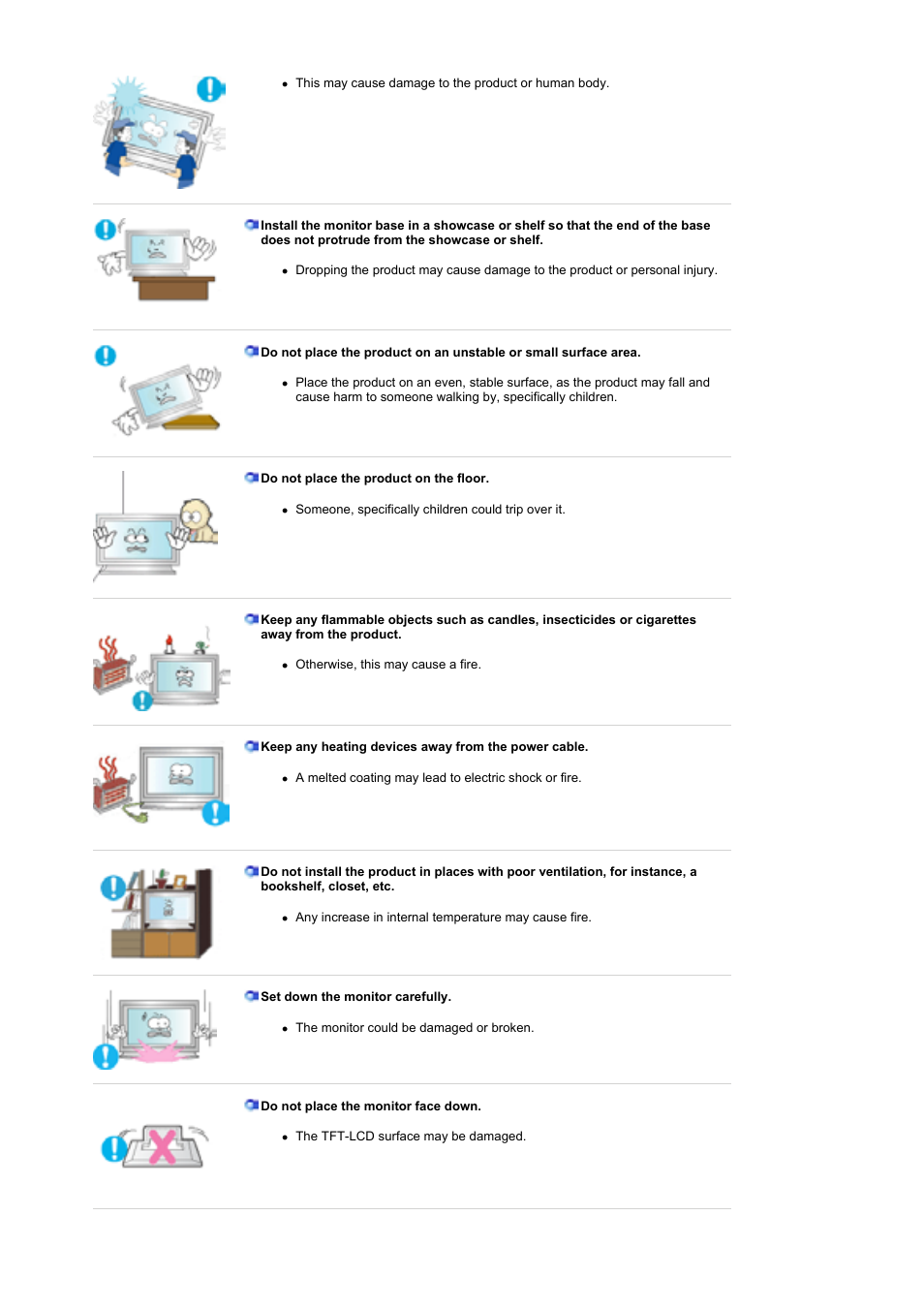 • This may cause damage to the product or human body.

Install the monitor base in a showcase or shelf so that the end of the base does not protrude from the showcase or shelf.

• Dropping the product may cause damage to the product or personal injury.

Do not place the product on an unstable or small surface area.

• Place the product on an even, stable surface, as the product may fall and cause harm to someone walking by, specifically children.

Do not place the product on the floor.

• Someone, specifically children could trip over it.

Keep any flammable objects such as candles, insecticides or cigarettes away from the product.

• Otherwise, this may cause a fire.

Keep any heating devices away from the power cable.

• A melted coating may lead to electric shock or fire.

Do not install the product in places with poor ventilation, for instance, a bookshelf, closet, etc.

• Any increase in internal temperature may cause fire.

Set down the monitor carefully.

• The monitor could be damaged or broken.

Do not place the monitor face down.

• The TFT-LCD surface may be damaged.